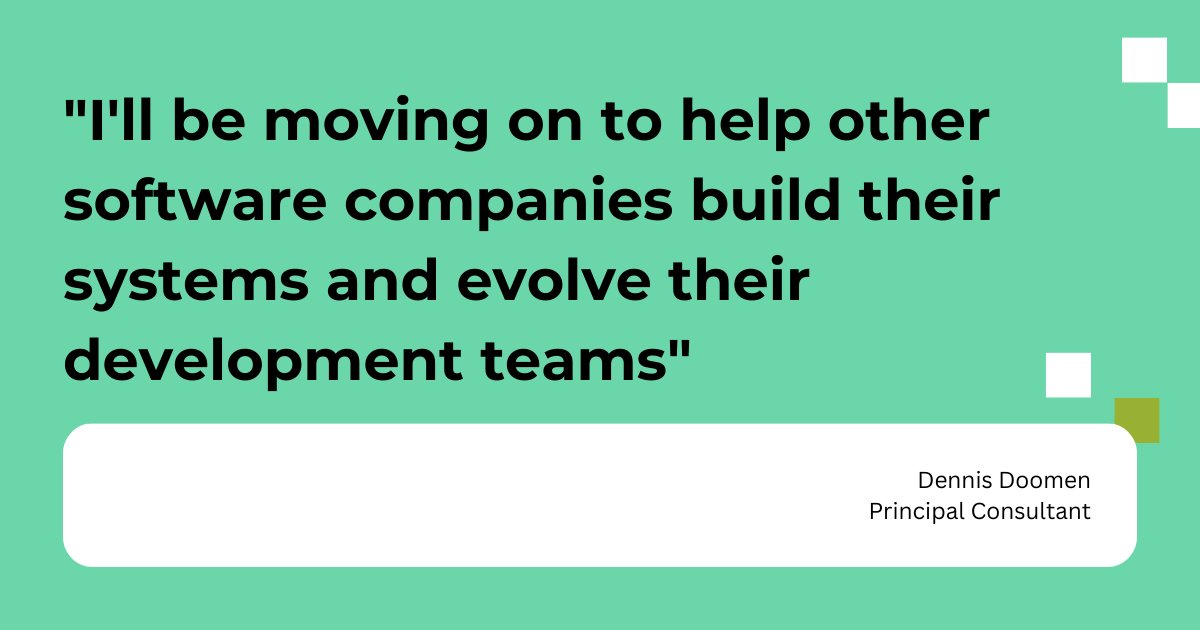 "I'll be moving on to help other software companies build their systems and evolve their development teams"

Dennis Doomen
Principal Consultant